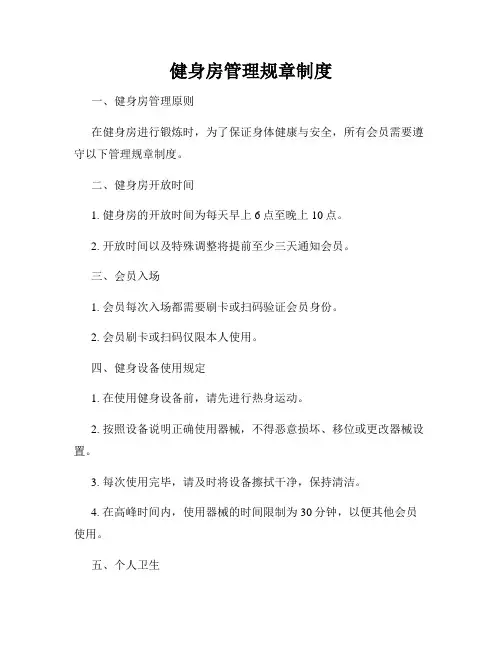 健身房管理规章制度

一、健身房管理原则

在健身房进行锻炼时，为了保证身体健康与安全，所有会员需要遵守以下管理规章制度。

二、健身房开放时间

1. 健身房的开放时间为每天早上 6 点至晚上 10 点。

2. 开放时间以及特殊调整将提前至少三天通知会员。

三、会员入场

1. 会员每次入场都需要刷卡或扫码验证会员身份。

2. 会员刷卡或扫码仅限本人使用。

四、健身设备使用规定

1. 在使用健身设备前，请先进行热身运动。

2. 按照设备说明正确使用器械，不得恶意损坏、移位或更改器械设置。

3. 每次使用完毕，请及时将设备擦拭干净，保持清洁。

4. 在高峰时间内，使用器械的时间限制为 30 分钟，以便其他会员使用。

五、个人卫生